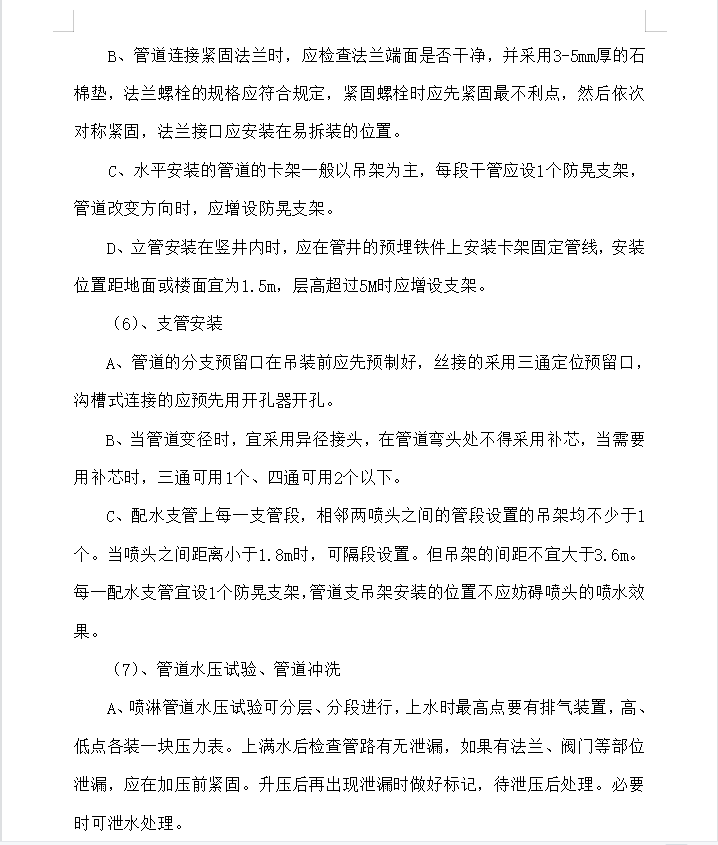 B、管道连接紧固法兰时，应检查法兰端面是否干净，并采用3-5mm厚的石棉垫，法兰螺栓的规格应符合规定，紧固螺栓时应先紧固最不利点，然后依次对称紧固，法兰接口应安装在易拆装的位置。

C、水平安装的管道的卡架一般以吊架为主，每段干管应设1个防晃支架，管道改变方向时，应增设防晃支架。

D、立管安装在竖井内时，应在管井的预埋铁件上安装卡架固定管线，安装位置距地面或楼面宜为1.5m，层高超过5M时应增设支架。

（6）、支管安装

A、管道的分支预留口在吊装前应先预制好，丝接的采用三通定位预留口，沟槽式连接的应预先用开孔器开孔。

B、当管道变径时，宜采用异径接头，在管道弯头处不得采用补芯，当需要用补芯时，三通可用1个、四通可用2个以下。

C、配水支管上每一支管段，相邻两喷头之间的管段设置的吊架均不少于1个。当喷头之间距离小于1.8m时，可隔段设置。但吊架的间距不宜大于3.6m。每一配水支管宜设1个防晃支架，管道支吊架安装的位置不应妨碍喷头的喷水效果。

（7）、管道水压试验、管道冲洗

A、喷淋管道水压试验可分层、分段进行，上水时最高点要有排气装置，高、低点各装一块压力表。上满水后检查管路有无泄漏，如果有法兰、阀门等部位泄漏，应在加压前紧固。升压后再出现泄漏时做好标记，待泄压后处理。必要时可泄水处理。